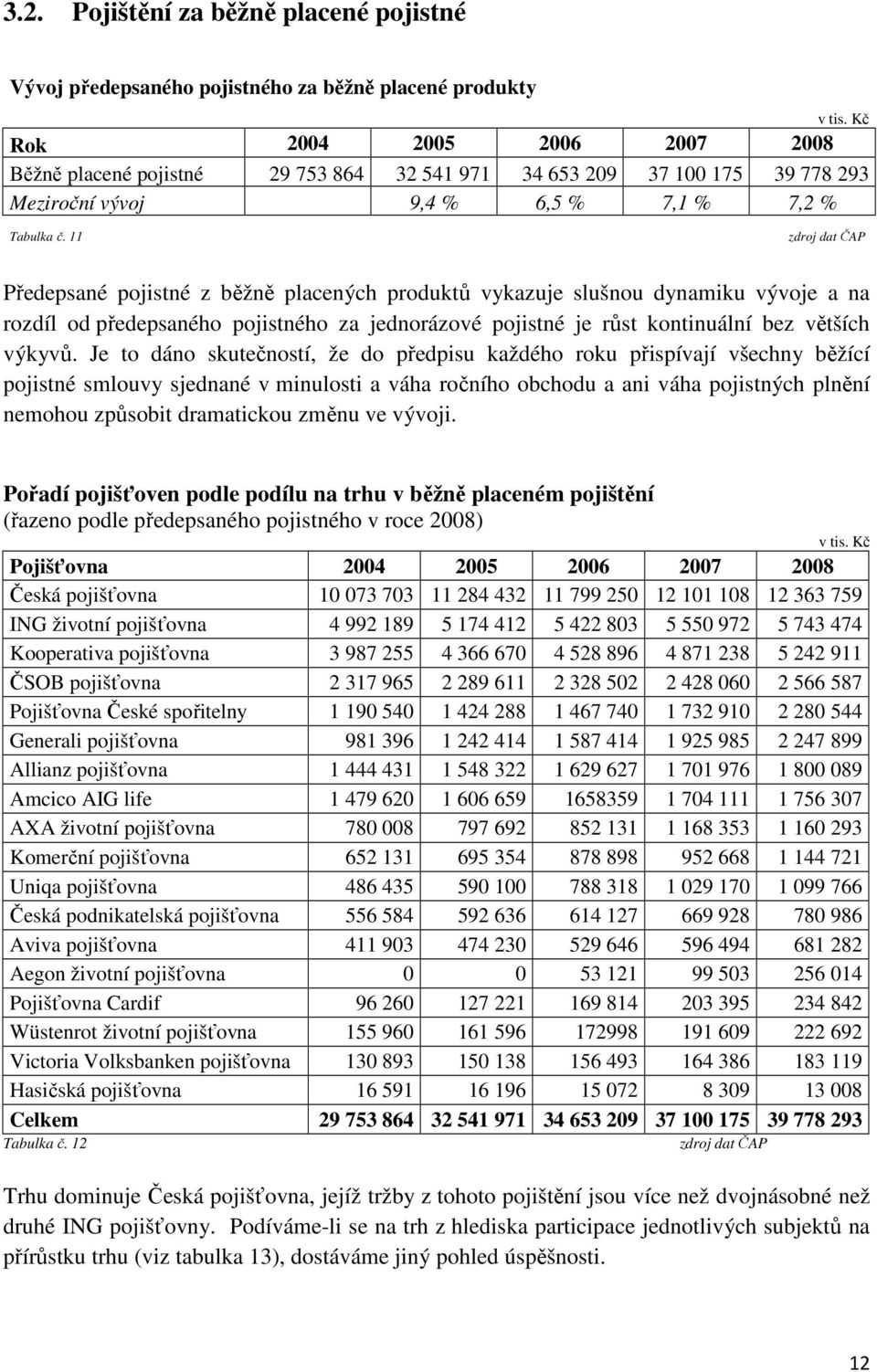 3.2. Pojištění za běžně placené pojistné

Vývoj předepsaného pojistného za běžně placené produkty

v tis. Kč

| Rok | 2004 | 2005 | 2006 | 2007 | 2008 |
|---|---|---|---|---|---|
| Běžně placené pojistné | 29 753 864 | 32 541 971 | 34 653 209 | 37 100 175 | 39 778 293 |
| Meziroční vývoj | | 9,4 % | 6,5 % | 7,1 % | 7,2 % |

Tabulka č. 11 zdroj dat ČAP

Předepsané pojistné z běžně placených produktů vykazuje slušnou dynamiku vývoje a na rozdíl od předepsaného pojistného za jednorázové pojistné je růst kontinuální bez větších výkyvů. Je to dáno skutečností, že do předpisu každého roku přispívají všechny běžící pojistné smlouvy sjednané v minulosti a váha ročního obchodu a ani váha pojistných plnění nemohou způsobit dramatickou změnu ve vývoji.

Pořadí pojišťoven podle podílu na trhu v běžně placeném pojištění
(řazeno podle předepsaného pojistného v roce 2008)

v tis. Kč

| Pojišťovna | 2004 | 2005 | 2006 | 2007 | 2008 |
|---|---|---|---|---|---|
| Česká pojišťovna | 10 073 703 | 11 284 432 | 11 799 250 | 12 101 108 | 12 363 759 |
| ING životní pojišťovna | 4 992 189 | 5 174 412 | 5 422 803 | 5 550 972 | 5 743 474 |
| Kooperativa pojišťovna | 3 987 255 | 4 366 670 | 4 528 896 | 4 871 238 | 5 242 911 |
| ČSOB pojišťovna | 2 317 965 | 2 289 611 | 2 328 502 | 2 428 060 | 2 566 587 |
| Pojišťovna České spořitelny | 1 190 540 | 1 424 288 | 1 467 740 | 1 732 910 | 2 280 544 |
| Generali pojišťovna | 981 396 | 1 242 414 | 1 587 414 | 1 925 985 | 2 247 899 |
| Allianz pojišťovna | 1 444 431 | 1 548 322 | 1 629 627 | 1 701 976 | 1 800 089 |
| Amcico AIG life | 1 479 620 | 1 606 659 | 1658359 | 1 704 111 | 1 756 307 |
| AXA životní pojišťovna | 780 008 | 797 692 | 852 131 | 1 168 353 | 1 160 293 |
| Komerční pojišťovna | 652 131 | 695 354 | 878 898 | 952 668 | 1 144 721 |
| Uniqa pojišťovna | 486 435 | 590 100 | 788 318 | 1 029 170 | 1 099 766 |
| Česká podnikatelská pojišťovna | 556 584 | 592 636 | 614 127 | 669 928 | 780 986 |
| Aviva pojišťovna | 411 903 | 474 230 | 529 646 | 596 494 | 681 282 |
| Aegon životní pojišťovna | 0 | 0 | 53 121 | 99 503 | 256 014 |
| Pojišťovna Cardif | 96 260 | 127 221 | 169 814 | 203 395 | 234 842 |
| Wüstenrot životní pojišťovna | 155 960 | 161 596 | 172998 | 191 609 | 222 692 |
| Victoria Volksbanken pojišťovna | 130 893 | 150 138 | 156 493 | 164 386 | 183 119 |
| Hasičská pojišťovna | 16 591 | 16 196 | 15 072 | 8 309 | 13 008 |
| Celkem | 29 753 864 | 32 541 971 | 34 653 209 | 37 100 175 | 39 778 293 |

Tabulka č. 12 zdroj dat ČAP

Trhu dominuje Česká pojišťovna, jejíž tržby z tohoto pojištění jsou více než dvojnásobné než druhé ING pojišťovny. Podíváme-li se na trh z hlediska participace jednotlivých subjektů na přírůstku trhu (viz tabulka 13), dostáváme jiný pohled úspěšnosti.

12